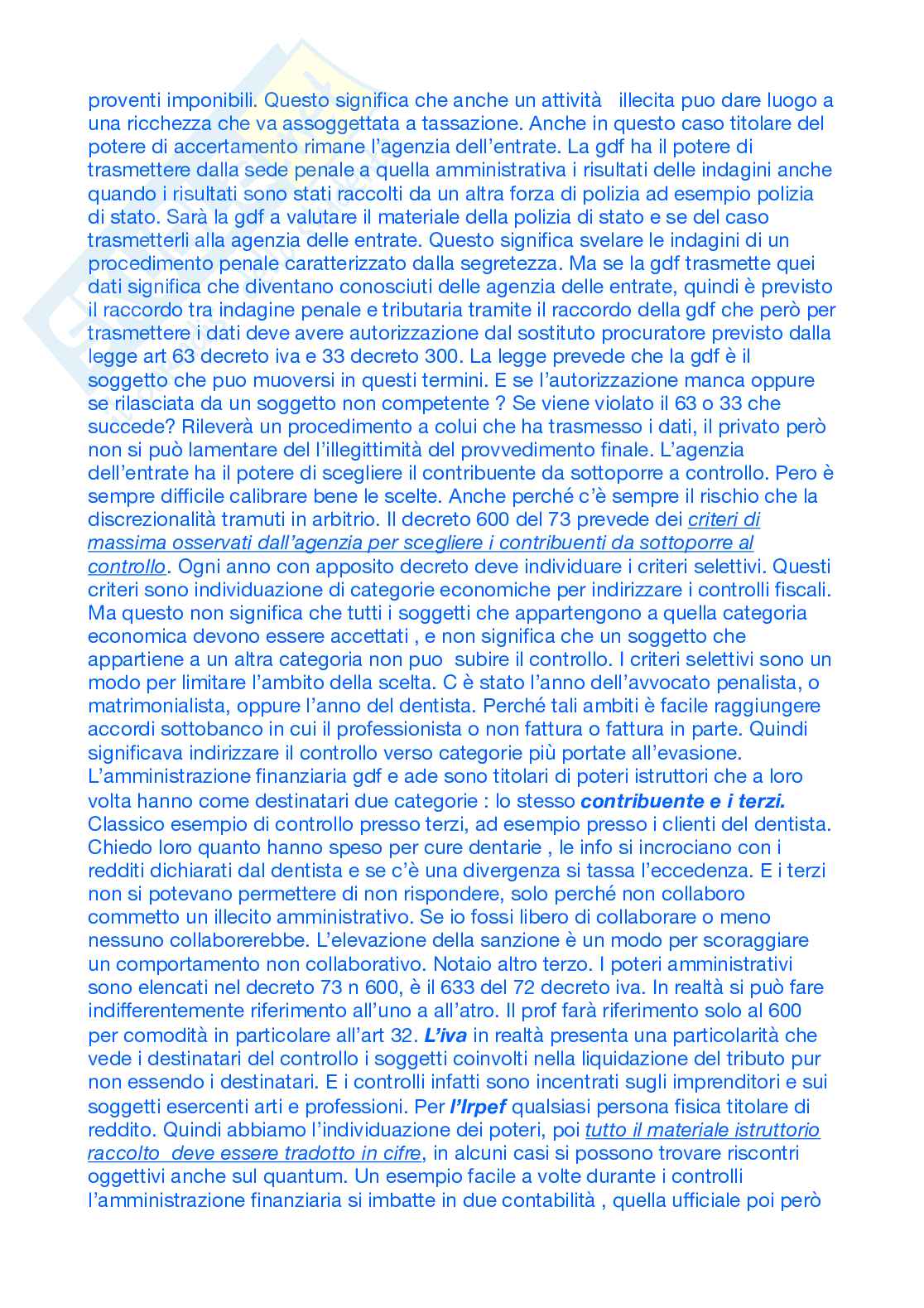 proventi imponibili. Questo significa che anche un attività illecita puo dare luogo a una ricchezza che va assoggettata a tassazione. Anche in questo caso titolare del potere di accertamento rimane l'agenzia dell'entrate. La gdf ha il potere di trasmettere dalla sede penale a quella amministrativa i risultati delle indagini anche quando i risultati sono stati raccolti da un altra forza di polizia ad esempio polizia di stato. Sarà la gdf a valutare il materiale della polizia di stato e se del caso trasmetterli alla agenzia delle entrate. Questo significa svelare le indagini di un procedimento penale caratterizzato dalla segretezza. Ma se la gdf trasmette quei dati significa che diventano conosciuti delle agenzia delle entrate, quindi è previsto il raccordo tra indagine penale e tributaria tramite il raccordo della gdf che però per trasmettere i dati deve avere autorizzazione dal sostituto procuratore previsto dalla legge art 63 decreto iva e 33 decreto 300. La legge prevede che la gdf è il soggetto che puo muoversi in questi termini. E se l'autorizzazione manca oppure se rilasciata da un soggetto non competente ? Se viene violato il 63 o 33 che succede? Rileverà un procedimento a colui che ha trasmesso i dati, il privato però non si può lamentare del l'illegittimità del provvedimento finale. L'agenzia dell'entrate ha il potere di scegliere il contribuente da sottoporre a controllo. Pero è sempre difficile calibrare bene le scelte. Anche perché c'è sempre il rischio che la discrezionalità tramuti in arbitrio. Il decreto 600 del 73 prevede dei criteri di massima osservati dall'agenzia per scegliere i contribuenti da sottoporre al controllo. Ogni anno con apposito decreto deve individuare i criteri selettivi. Questi criteri sono individuazione di categorie economiche per indirizzare i controlli fiscali. Ma questo non significa che tutti i soggetti che appartengono a quella categoria economica devono essere accettati , e non significa che un soggetto che appartiene a un altra categoria non puo subire il controllo. I criteri selettivi sono un modo per limitare l'ambito della scelta. C è stato l'anno dell'avvocato penalista, o matrimonialista, oppure l'anno del dentista. Perché tali ambiti è facile raggiungere accordi sottobanco in cui il professionista o non fattura o fattura in parte. Quindi significava indirizzare il controllo verso categorie più portate all'evasione. L'amministrazione finanziaria gdf e ade sono titolari di poteri istruttori che a loro volta hanno come destinatari due categorie : lo stesso contribuente e i terzi. Classico esempio di controllo presso terzi, ad esempio presso i clienti del dentista. Chiedo loro quanto hanno speso per cure dentarie , le info si incrociano con i redditi dichiarati dal dentista e se c'è una divergenza si tassa l'eccedenza. E i terzi non si potevano permettere di non rispondere, solo perché non collaboro commetto un illecito amministrativo. Se io fossi libero di collaborare o meno nessuno collaborerebbe. L'elevazione della sanzione è un modo per scoraggiare un comportamento non collaborativo. Notaio altro terzo. I poteri amministrativi sono elencati nel decreto 73 n 600, è il 633 del 72 decreto iva. In realtà si può fare indifferentemente riferimento all'uno a all'atro. Il prof farà riferimento solo al 600 per comodità in particolare all'art 32. L'iva in realtà presenta una particolarità che vede i destinatari del controllo i soggetti coinvolti nella liquidazione del tributo pur non essendo i destinatari. E i controlli infatti sono incentrati sugli imprenditori e sui soggetti esercenti arti e professioni. Per l'Irpef qualsiasi persona fisica titolare di reddito. Quindi abbiamo l'individuazione dei poteri, poi tutto il materiale istruttorio raccolto deve essere tradotto in cifre, in alcuni casi si possono trovare riscontri oggettivi anche sul quantum. Un esempio facile a volte durante i controlli l'amministrazione finanziaria si imbatte in due contabilità , quella ufficiale poi però